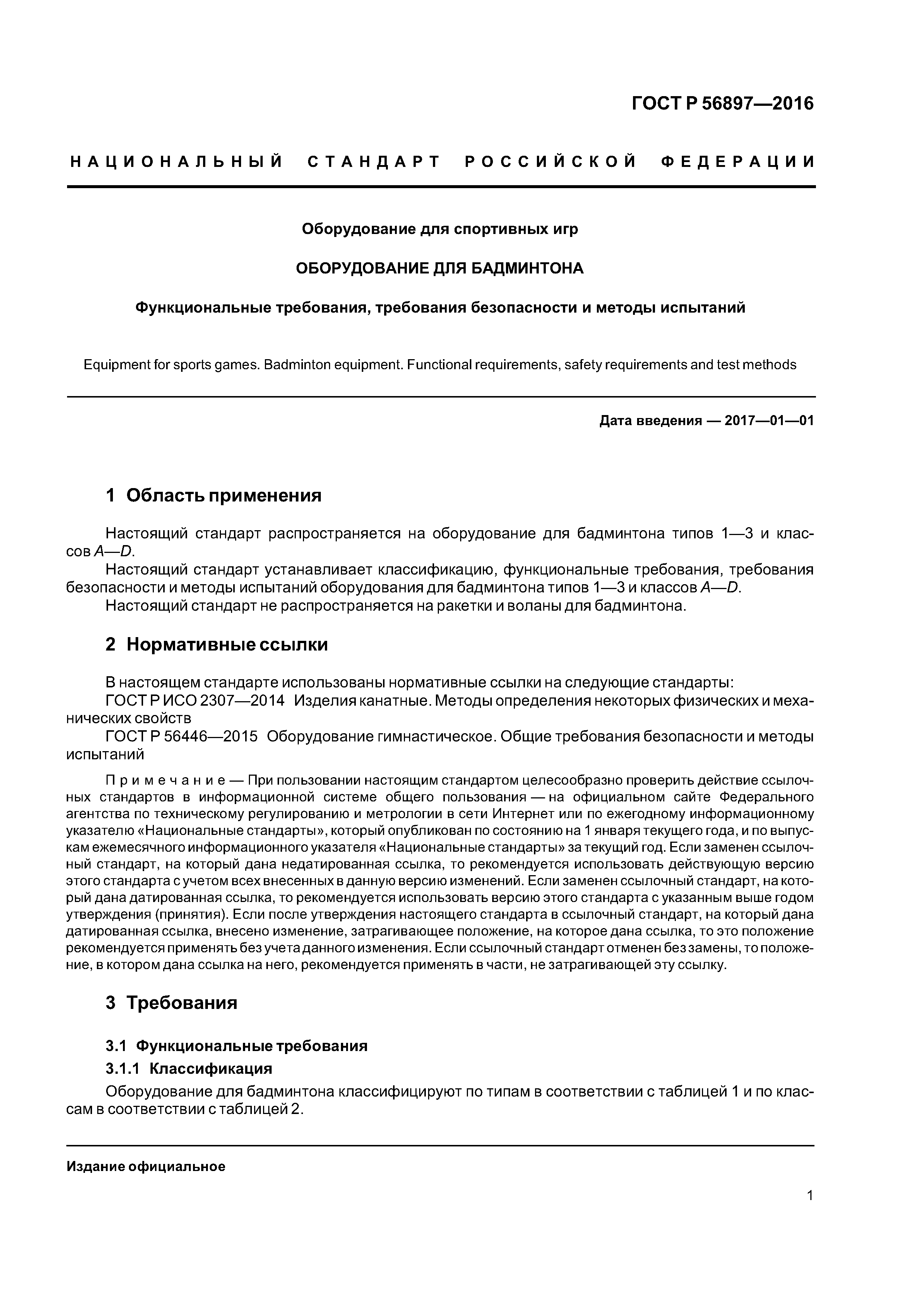 ГОСТ Р 56897—2016

НАЦИОНАЛЬНЫЙ СТАНДАРТ РОССИЙСКОЙ ФЕДЕРАЦИИ

Оборудование для спортивных игр

ОБОРУДОВАНИЕ ДЛЯ БАДМИНТОНА

Функциональные требования, требования безопасности и методы испытаний

Equipment for sports games. Badminton equipment. Functional requirements, safety requirements and test methods

Дата введения — 2017—01—01

1 Область применения

Настоящий стандарт распространяется на оборудование для бадминтона типов 1—3 и классов A—D.

Настоящий стандарт устанавливает классификацию, функциональные требования, требования безопасности и методы испытаний оборудования для бадминтона типов 1—3 и классов A—D.

Настоящий стандарт не распространяется на ракетки и воланы для бадминтона.

2 Нормативные ссылки

В настоящем стандарте использованы нормативные ссылки на следующие стандарты:

ГОСТ Р ИСО 2307—2014 Изделия канатные. Методы определения некоторых физических и механических свойств

ГОСТ Р 56446—2015 Оборудование гимнастическое. Общие требования безопасности и методы испытаний

Примечание — При пользовании настоящим стандартом целесообразно проверить действие ссылочных стандартов в информационной системе общего пользования — на официальном сайте Федерального агентства по техническому регулированию и метрологии в сети Интернет или по ежегодному информационному указателю «Национальные стандарты», который опубликован по состоянию на 1 января текущего года, и по выпускам ежемесячного информационного указателя «Национальные стандарты» за текущий год. Если заменен ссылочный стандарт, на который дана недатированная ссылка, то рекомендуется использовать действующую версию этого стандарта с учетом всех внесенных в данную версию изменений. Если заменен ссылочный стандарт, на который дана датированная ссылка, то рекомендуется использовать версию этого стандарта с указанным выше годом утверждения (принятия). Если после утверждения настоящего стандарта в ссылочный стандарт, на который дана датированная ссылка, внесено изменение, затрагивающее положение, на которое дана ссылка, то это положение рекомендуется применять без учета данного изменения. Если ссылочный стандарт отменен без замены, то положение, в котором дана ссылка на него, рекомендуется применять в части, не затрагивающей эту ссылку.

3 Требования

3.1 Функциональные требования

3.1.1 Классификация

Оборудование для бадминтона классифицируют по типам в соответствии с таблицей 1 и по классам в соответствии с таблицей 2.

Издание официальное

1